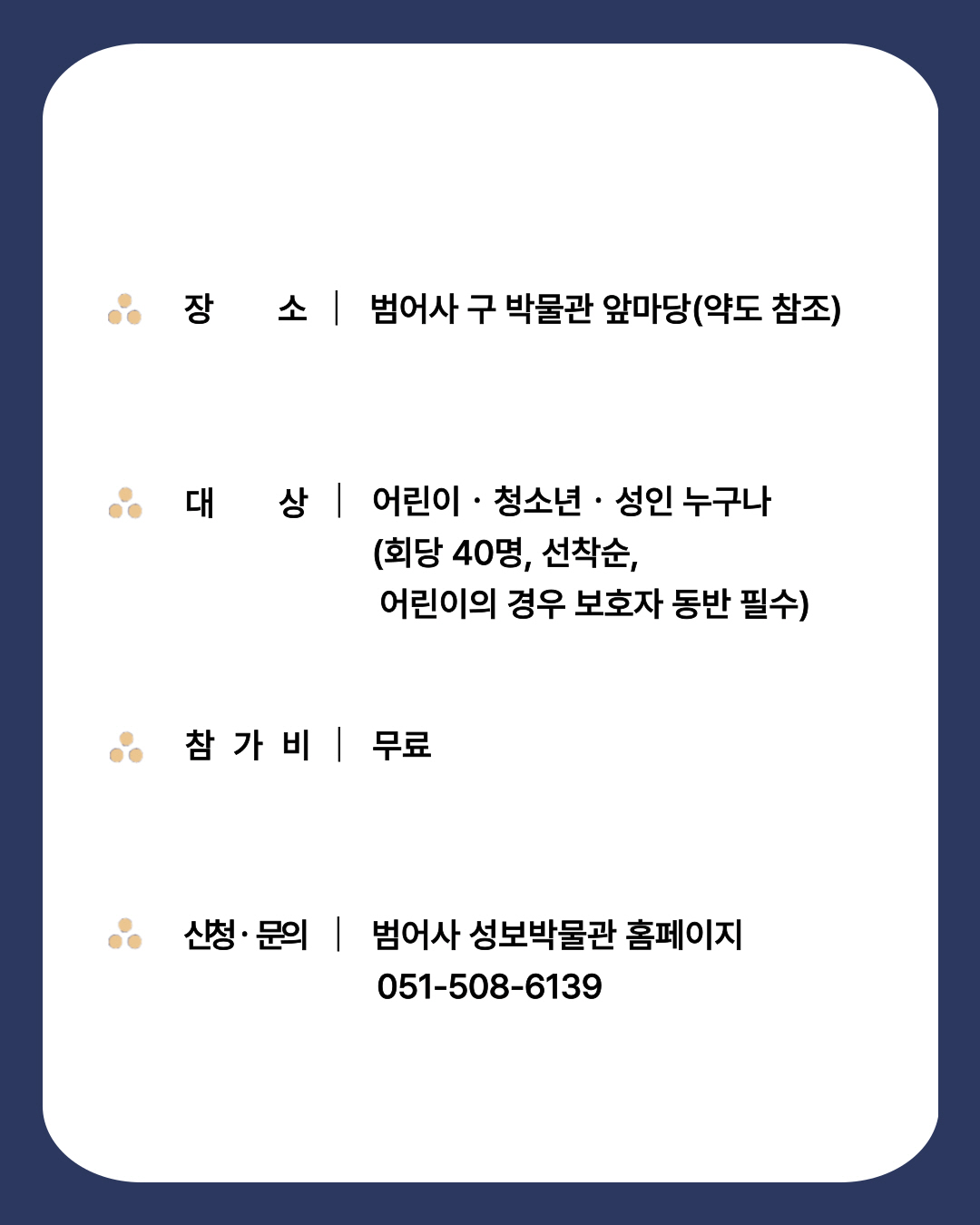 장 소 | 범어사 구 박물관 앞마당(약도 참조)

대 상 | 어린이 · 청소년 · 성인 누구나
(회당 40명, 선착순,
어린이의 경우 보호자 동반 필수)

참 가 비 | 무료

신청·문의 | 범어사 성보박물관 홈페이지
051-508-6139